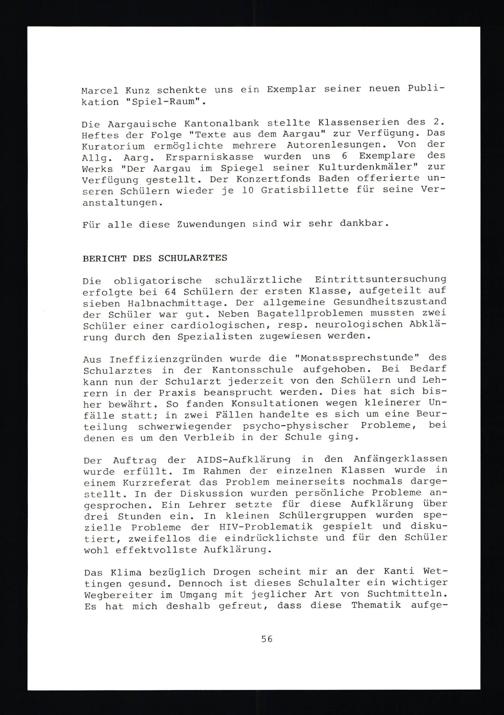 Marcel Kunz schenkte uns ein Exemplar seiner neuen Publikation "Spiel-Raum".

Die Aargauische Kantonalbank stellte Klassenserien des 2. Heftes der Folge "Texte aus dem Aargau" zur Verfügung. Das Kuratorium ermöglichte mehrere Autorenlesungen. Von der Allg. Aarg. Ersparniskasse wurden uns 6 Exemplare des Werks "Der Aargau im Spiegel seiner Kulturdenkmäler" zur Verfügung gestellt. Der Konzertfonds Baden offerierte unseren Schülern wieder je 10 Gratisbillette für seine Veranstaltungen.

Für alle diese Zuwendungen sind wir sehr dankbar.

BERICHT DES SCHULARZTES

Die obligatorische schulärztliche Eintrittsuntersuchung erfolgte bei 64 Schülern der ersten Klasse, aufgeteilt auf sieben Halbnachmittage. Der allgemeine Gesundheitszustand der Schüler war gut. Neben Bagatellproblemen mussten zwei Schüler einer cardiologischen, resp. neurologischen Abklärung durch den Spezialisten zugewiesen werden.

Aus Ineffizienzgründen wurde die "Monatssprechstunde" des Schularztes in der Kantonsschule aufgehoben. Bei Bedarf kann nun der Schularzt jederzeit von den Schülern und Lehrern in der Praxis beansprucht werden. Dies hat sich bisher bewährt. So fanden Konsultationen wegen kleinerer Unfälle statt; in zwei Fällen handelte es sich um eine Beurteilung schwerwiegender psycho-physischer Probleme, bei denen es um den Verbleib in der Schule ging.

Der Auftrag der AIDS-Aufklärung in den Anfängerklassen wurde erfüllt. Im Rahmen der einzelnen Klassen wurde in einem Kurzreferat das Problem meinerseits nochmals dargestellt. In der Diskussion wurden persönliche Probleme angesprochen. Ein Lehrer setzte für diese Aufklärung über drei Stunden ein. In kleinen Schülergruppen wurden spezielle Probleme der HIV-Problematik gespielt und diskutiert, zweifellos die eindrücklichste und für den Schüler wohl effektvollste Aufklärung.

Das Klima bezüglich Drogen scheint mir an der Kanti Wettingen gesund. Dennoch ist dieses Schulalter ein wichtiger Wegbereiter im Umgang mit jeglicher Art von Suchtmitteln. Es hat mich deshalb gefreut, dass diese Thematik aufge-

56